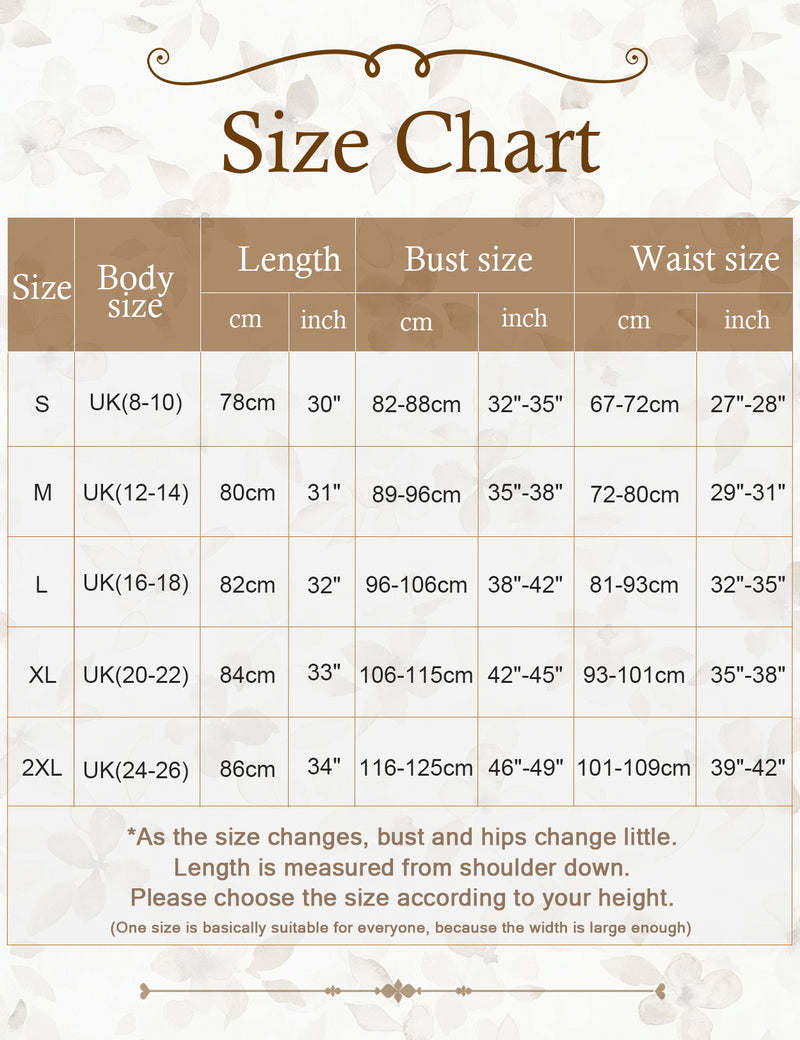 Size Chart

| Size | Body size | Length cm | Length inch | Bust size cm | Bust size inch | Waist size cm | Waist size inch |
|---|---|---|---|---|---|---|---|
| S | UK(8-10) | 78cm | 30" | 82-88cm | 32"-35" | 67-72cm | 27"-28" |
| M | UK(12-14) | 80cm | 31" | 89-96cm | 35"-38" | 72-80cm | 29"-31" |
| L | UK(16-18) | 82cm | 32" | 96-106cm | 38"-42" | 81-93cm | 32"-35" |
| XL | UK(20-22) | 84cm | 33" | 106-115cm | 42"-45" | 93-101cm | 35"-38" |
| 2XL | UK(24-26) | 86cm | 34" | 116-125cm | 46"-49" | 101-109cm | 39"-42" |

*As the size changes, bust and hips change little.
Length is measured from shoulder down.
Please choose the size according to your height.
(One size is basically suitable for everyone, because the width is large enough)